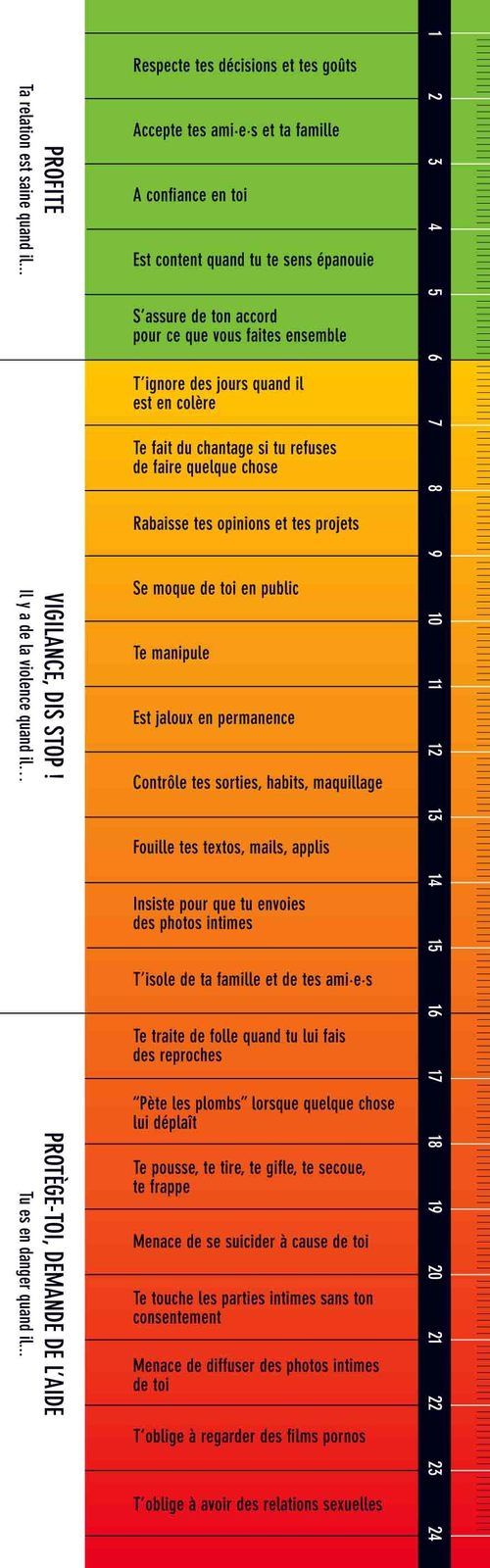 PROFITE
Ta relation est saine quand il…

1 Respecte tes décisions et tes goûts
2 Accepte tes ami·e·s et ta famille
3 A confiance en toi
4 Est content quand tu te sens épanouie
5 S'assure de ton accord pour ce que vous faites ensemble

VIGILANCE, DIS STOP !
Il y a de la violence quand il…

6 T'ignore des jours quand il est en colère
7 Te fait du chantage si tu refuses de faire quelque chose
8 Rabaisse tes opinions et tes projets
9 Se moque de toi en public
10 Te manipule
11 Est jaloux en permanence
12 Contrôle tes sorties, habits, maquillage
13 Fouille tes textos, mails, applis
14 Insiste pour que tu envoies des photos intimes
15 T'isole de ta famille et de tes ami·e·s

PROTÈGE-TOI, DEMANDE DE L'AIDE
Tu es en danger quand il…

16 Te traite de folle quand tu lui fais des reproches
17 "Pète les plombs" lorsque quelque chose lui déplaît
18 Te pousse, te tire, te gifle, te secoue, te frappe
19 Menace de se suicider à cause de toi
20 Te touche les parties intimes sans ton consentement
21 Menace de diffuser des photos intimes de toi
22 T'oblige à regarder des films pornos
23 T'oblige à avoir des relations sexuelles
24